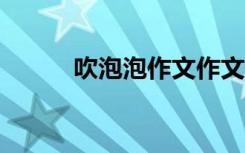 吹泡泡作文作文